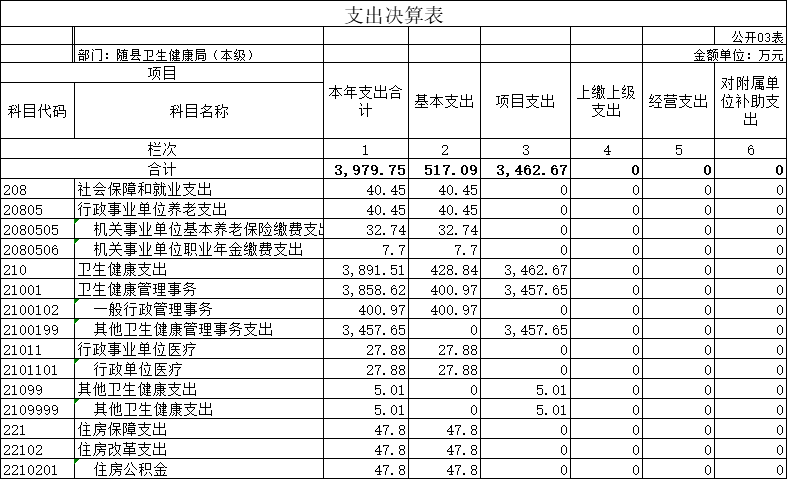 支出决算表

公开03表

部门：随县卫生健康局（本级）

金额单位：万元

| 项目 | | 本年支出合计 | 基本支出 | 项目支出 | 上缴上级支出 | 经营支出 | 对附属单位补助支出 |
|---|---|---|---|---|---|---|---|
| 科目代码 | 科目名称 | | | | | | |
| 栏次 | | 1 | 2 | 3 | 4 | 5 | 6 |
| 合计 | | 3,979.75 | 517.09 | 3,462.67 | 0 | 0 | 0 |
| 208 | 社会保障和就业支出 | 40.45 | 40.45 | 0 | 0 | 0 | 0 |
| 20805 | 行政事业单位养老支出 | 40.45 | 40.45 | 0 | 0 | 0 | 0 |
| 2080505 | 机关事业单位基本养老保险缴费支出 | 32.74 | 32.74 | 0 | 0 | 0 | 0 |
| 2080506 | 机关事业单位职业年金缴费支出 | 7.7 | 7.7 | 0 | 0 | 0 | 0 |
| 210 | 卫生健康支出 | 3,891.51 | 428.84 | 3,462.67 | 0 | 0 | 0 |
| 21001 | 卫生健康管理事务 | 3,858.62 | 400.97 | 3,457.65 | 0 | 0 | 0 |
| 2100102 | 一般行政管理事务 | 400.97 | 400.97 | 0 | 0 | 0 | 0 |
| 2100199 | 其他卫生健康管理事务支出 | 3,457.65 | 0 | 3,457.65 | 0 | 0 | 0 |
| 21011 | 行政事业单位医疗 | 27.88 | 27.88 | 0 | 0 | 0 | 0 |
| 2101101 | 行政单位医疗 | 27.88 | 27.88 | 0 | 0 | 0 | 0 |
| 21099 | 其他卫生健康支出 | 5.01 | 0 | 5.01 | 0 | 0 | 0 |
| 2109999 | 其他卫生健康支出 | 5.01 | 0 | 5.01 | 0 | 0 | 0 |
| 221 | 住房保障支出 | 47.8 | 47.8 | 0 | 0 | 0 | 0 |
| 22102 | 住房改革支出 | 47.8 | 47.8 | 0 | 0 | 0 | 0 |
| 2210201 | 住房公积金 | 47.8 | 47.8 | 0 | 0 | 0 | 0 |